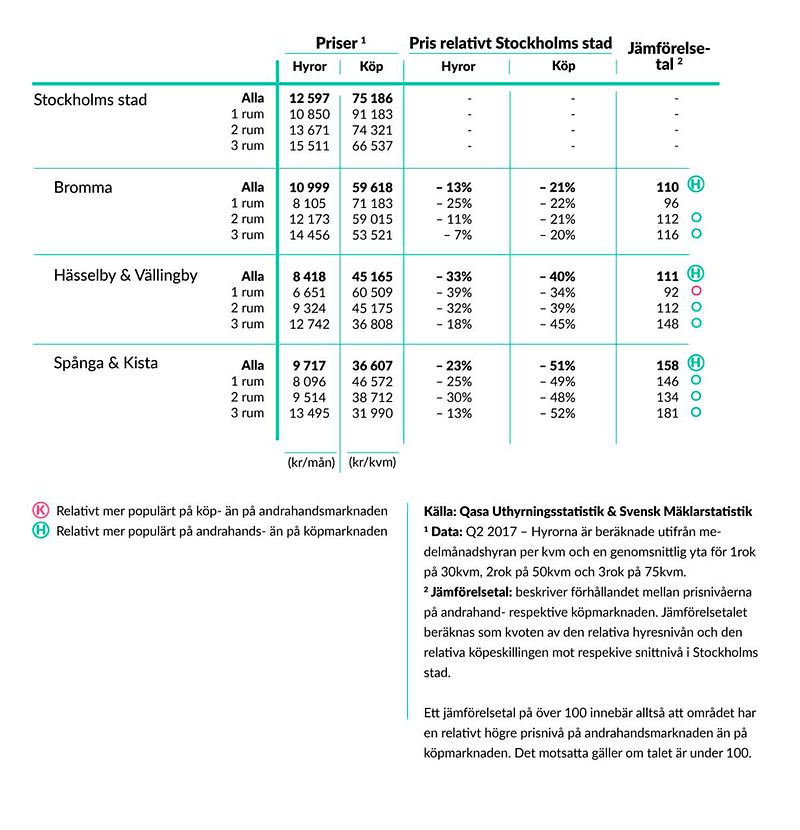 | | | Priser ¹ Hyror | Priser ¹ Köp | Pris relativt Stockholms stad Hyror | Pris relativt Stockholms stad Köp | Jämförelsetal ² |
|---|---|---|---|---|---|---|
| Stockholms stad | Alla | 12 597 | 75 186 | - | - | - |
| | 1 rum | 10 850 | 91 183 | - | - | - |
| | 2 rum | 13 671 | 74 321 | - | - | - |
| | 3 rum | 15 511 | 66 537 | - | - | - |
| Bromma | Alla | 10 999 | 59 618 | – 13% | – 21% | 110 H |
| | 1 rum | 8 105 | 71 183 | – 25% | – 22% | 96 |
| | 2 rum | 12 173 | 59 015 | – 11% | – 21% | 112 |
| | 3 rum | 14 456 | 53 521 | – 7% | – 20% | 116 |
| Hässelby & Vällingby | Alla | 8 418 | 45 165 | – 33% | – 40% | 111 H |
| | 1 rum | 6 651 | 60 509 | – 39% | – 34% | 92 |
| | 2 rum | 9 324 | 45 175 | – 32% | – 39% | 112 |
| | 3 rum | 12 742 | 36 808 | – 18% | – 45% | 148 |
| Spånga & Kista | Alla | 9 717 | 36 607 | – 23% | – 51% | 158 H |
| | 1 rum | 8 096 | 46 572 | – 25% | – 49% | 146 |
| | 2 rum | 9 514 | 38 712 | – 30% | – 48% | 134 |
| | 3 rum | 13 495 | 31 990 | – 13% | – 52% | 181 |
| | | (kr/mån) | (kr/kvm) | | | |

K Relativt mer populärt på köp- än på andrahandsmarknaden
H Relativt mer populärt på andrahands- än på köpmarknaden

Källa: Qasa Uthyrningsstatistik & Svensk Mäklarstatistik
¹ Data: Q2 2017 – Hyrorna är beräknade utifrån medelmånadshyran per kvm och en genomsnittlig yta för 1rok på 30kvm, 2rok på 50kvm och 3rok på 75kvm.
² Jämförelsetal: beskriver förhållandet mellan prisnivåerna på andrahand- respektive köpmarknaden. Jämförelsetalet beräknas som kvoten av den relativa hyresnivån och den relativa köpeskillingen mot respekive snittnivå i Stockholms stad.

Ett jämförelsetal på över 100 innebär alltså att området har en relativt högre prisnivå på andrahandsmarknaden än på köpmarknaden. Det motsatta gäller om talet är under 100.